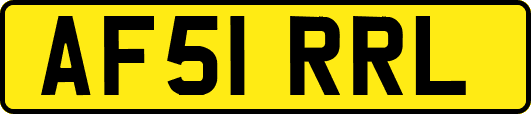 AF51 RRL